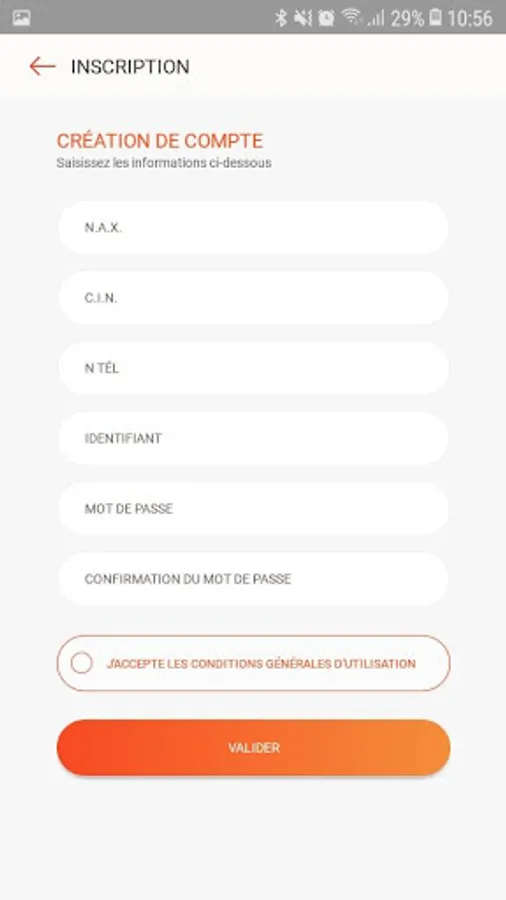 29% 10:56

INSCRIPTION

CRÉATION DE COMPTE
Saisissez les informations ci-dessous

N.A.X.

C.I.N.

N TÉL

IDENTIFIANT

MOT DE PASSE

CONFIRMATION DU MOT DE PASSE

J'ACCEPTE LES CONDITIONS GÉNÉRALES D'UTILISATION

VALIDER